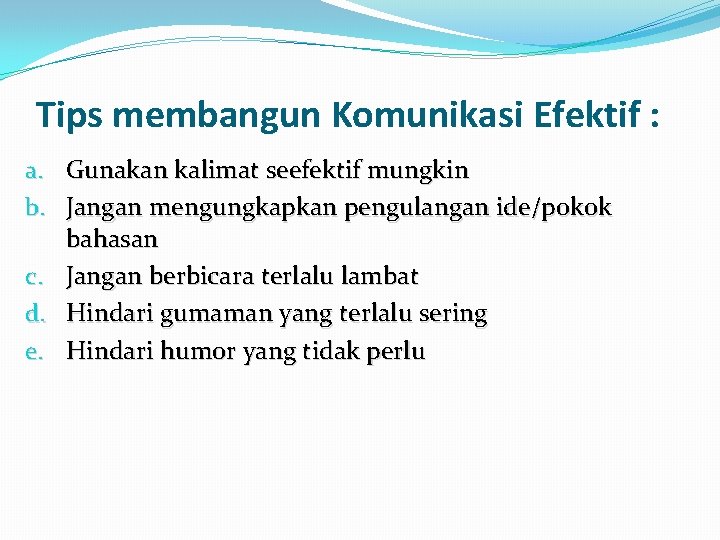 Tips membangun Komunikasi Efektif :

a. Gunakan kalimat seefektif mungkin
b. Jangan mengungkapkan pengulangan ide/pokok bahasan
c. Jangan berbicara terlalu lambat
d. Hindari gumaman yang terlalu sering
e. Hindari humor yang tidak perlu